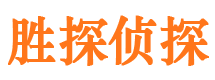 胜探侦探